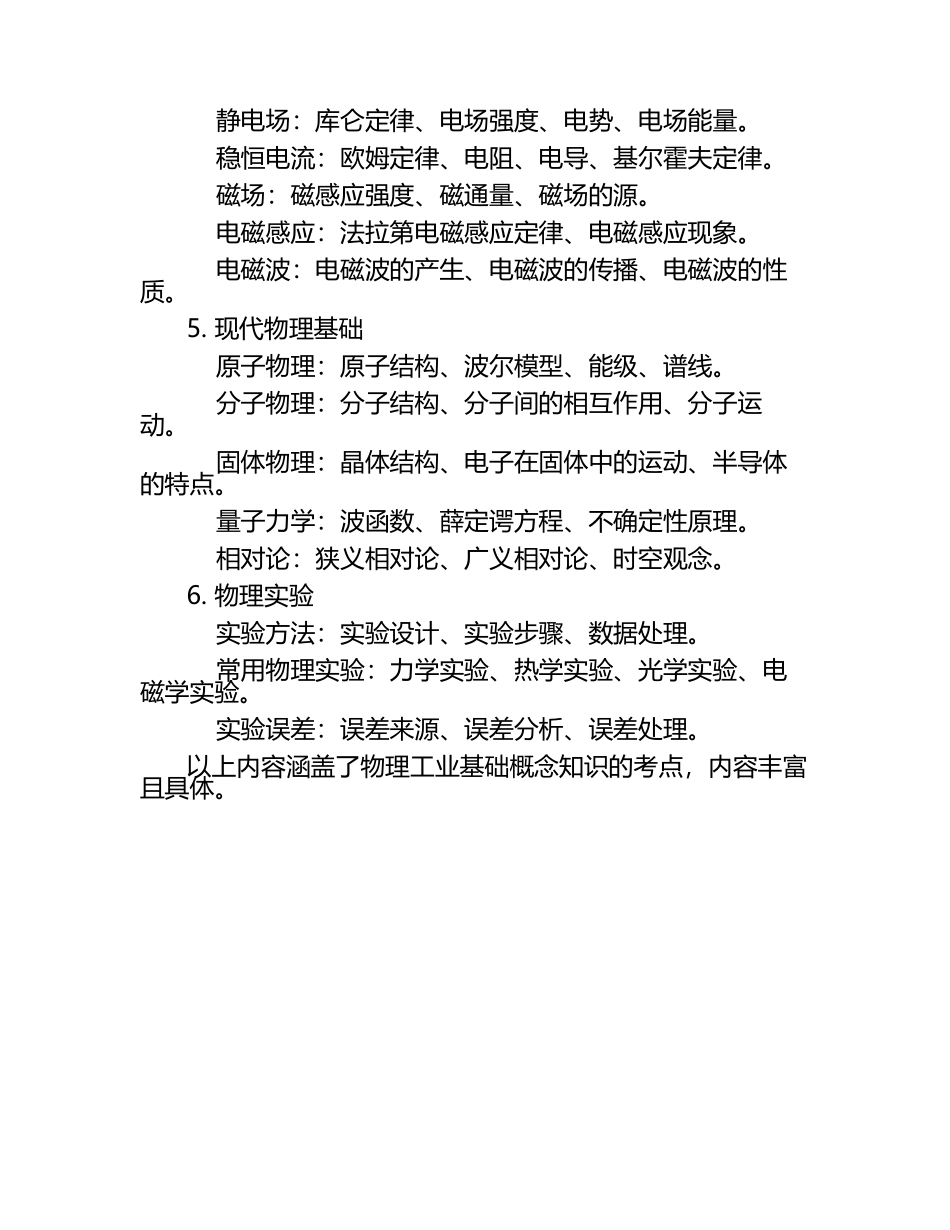 静电场：库仑定律、电场强度、电势、电场能量。

稳恒电流：欧姆定律、电阻、电导、基尔霍夫定律。

磁场：磁感应强度、磁通量、磁场的源。

电磁感应：法拉第电磁感应定律、电磁感应现象。

电磁波：电磁波的产生、电磁波的传播、电磁波的性质。

5. 现代物理基础

原子物理：原子结构、波尔模型、能级、谱线。

分子物理：分子结构、分子间的相互作用、分子运动。

固体物理：晶体结构、电子在固体中的运动、半导体的特点。

量子力学：波函数、薛定谔方程、不确定性原理。

相对论：狭义相对论、广义相对论、时空观念。

6. 物理实验

实验方法：实验设计、实验步骤、数据处理。

常用物理实验：力学实验、热学实验、光学实验、电磁学实验。

实验误差：误差来源、误差分析、误差处理。

以上内容涵盖了物理工业基础概念知识的考点，内容丰富且具体。